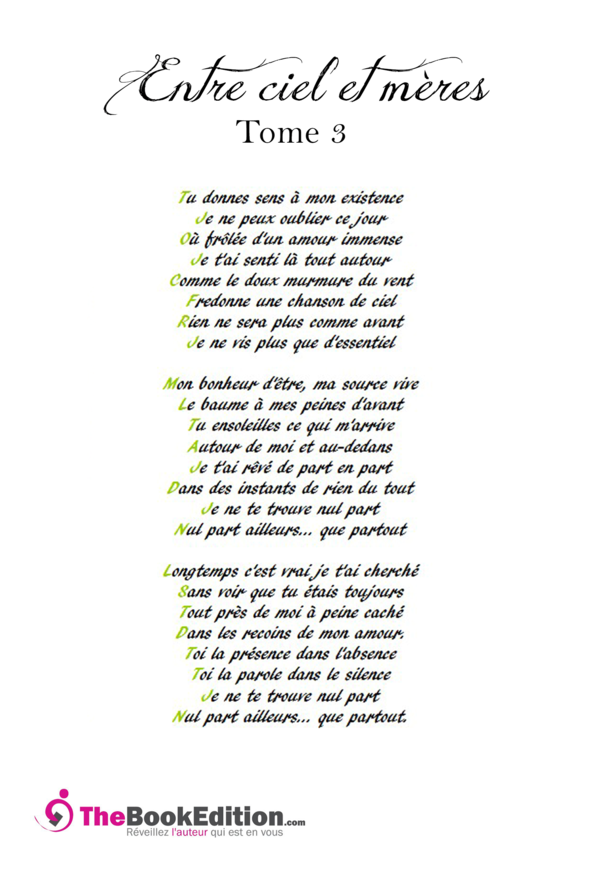 Entre ciel et mères
Tome 3

Tu donnes sens à mon existence
Je ne peux oublier ce jour
Où frôlée d'un amour immense
Je t'ai senti là tout autour
Comme le doux murmure du vent
Fredonne une chanson de ciel
Rien ne sera plus comme avant
Je ne vis plus que d'essentiel

Mon bonheur d'être, ma source vive
Le baume à mes peines d'avant
Tu ensoleilles ce qui m'arrive
Autour de moi et au-dedans
Je t'ai rêvé de part en part
Dans des instants de rien du tout
Je ne te trouve nul part
Nul part ailleurs... que partout

Longtemps c'est vrai je t'ai cherché
Sans voir que tu étais toujours
Tout près de moi à peine caché
Dans les recoins de mon amour.
Toi la présence dans l'absence
Toi la parole dans le silence
Je ne te trouve nul part
Nul part ailleurs... que partout.

TheBookEdition.com
Réveillez l'auteur qui est en vous